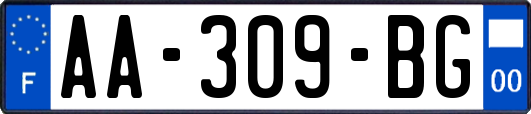 F
AA-309-BG
00